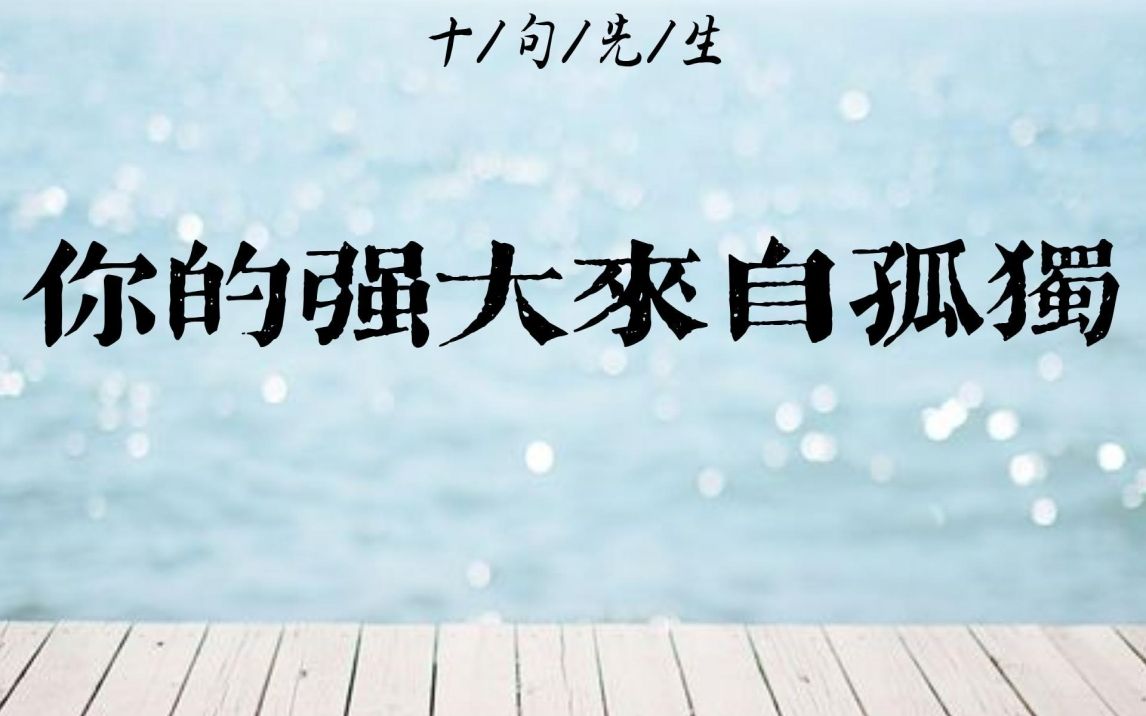 十/句/先/生

你的强大來自孤獨